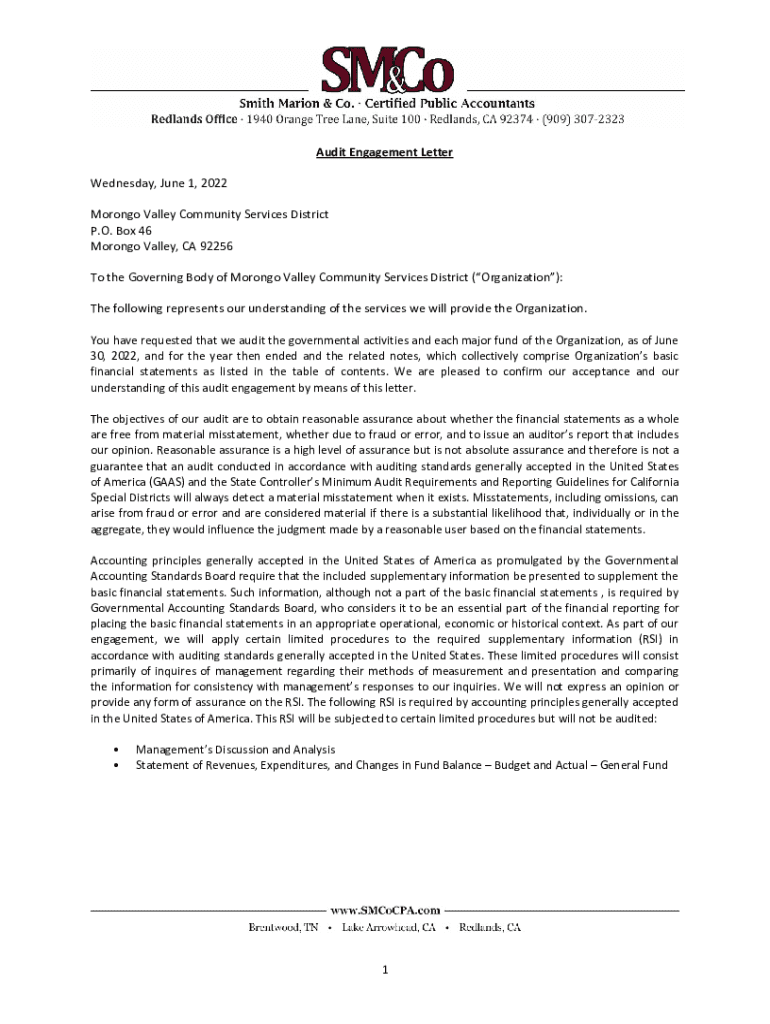 SM&Co

Smith Marion & Co. · Certified Public Accountants
Redlands Office · 1940 Orange Tree Lane, Suite 100 · Redlands, CA 92374 · (909) 307-2323

Audit Engagement Letter

Wednesday, June 1, 2022

Morongo Valley Community Services District
P.O. Box 46
Morongo Valley, CA 92256

To the Governing Body of Morongo Valley Community Services District ("Organization"):

The following represents our understanding of the services we will provide the Organization.

You have requested that we audit the governmental activities and each major fund of the Organization, as of June 30, 2022, and for the year then ended and the related notes, which collectively comprise Organization's basic financial statements as listed in the table of contents. We are pleased to confirm our acceptance and our understanding of this audit engagement by means of this letter.

The objectives of our audit are to obtain reasonable assurance about whether the financial statements as a whole are free from material misstatement, whether due to fraud or error, and to issue an auditor's report that includes our opinion. Reasonable assurance is a high level of assurance but is not absolute assurance and therefore is not a guarantee that an audit conducted in accordance with auditing standards generally accepted in the United States of America (GAAS) and the State Controller's Minimum Audit Requirements and Reporting Guidelines for California Special Districts will always detect a material misstatement when it exists. Misstatements, including omissions, can arise from fraud or error and are considered material if there is a substantial likelihood that, individually or in the aggregate, they would influence the judgment made by a reasonable user based on the financial statements.

Accounting principles generally accepted in the United States of America as promulgated by the Governmental Accounting Standards Board require that the included supplementary information be presented to supplement the basic financial statements. Such information, although not a part of the basic financial statements , is required by Governmental Accounting Standards Board, who considers it to be an essential part of the financial reporting for placing the basic financial statements in an appropriate operational, economic or historical context. As part of our engagement, we will apply certain limited procedures to the required supplementary information (RSI) in accordance with auditing standards generally accepted in the United States. These limited procedures will consist primarily of inquires of management regarding their methods of measurement and presentation and comparing the information for consistency with management's responses to our inquiries. We will not express an opinion or provide any form of assurance on the RSI. The following RSI is required by accounting principles generally accepted in the United States of America. This RSI will be subjected to certain limited procedures but will not be audited:

• Management's Discussion and Analysis
• Statement of Revenues, Expenditures, and Changes in Fund Balance – Budget and Actual – General Fund

www.SMCoCPA.com
Brentwood, TN • Lake Arrowhead, CA • Redlands, CA

1